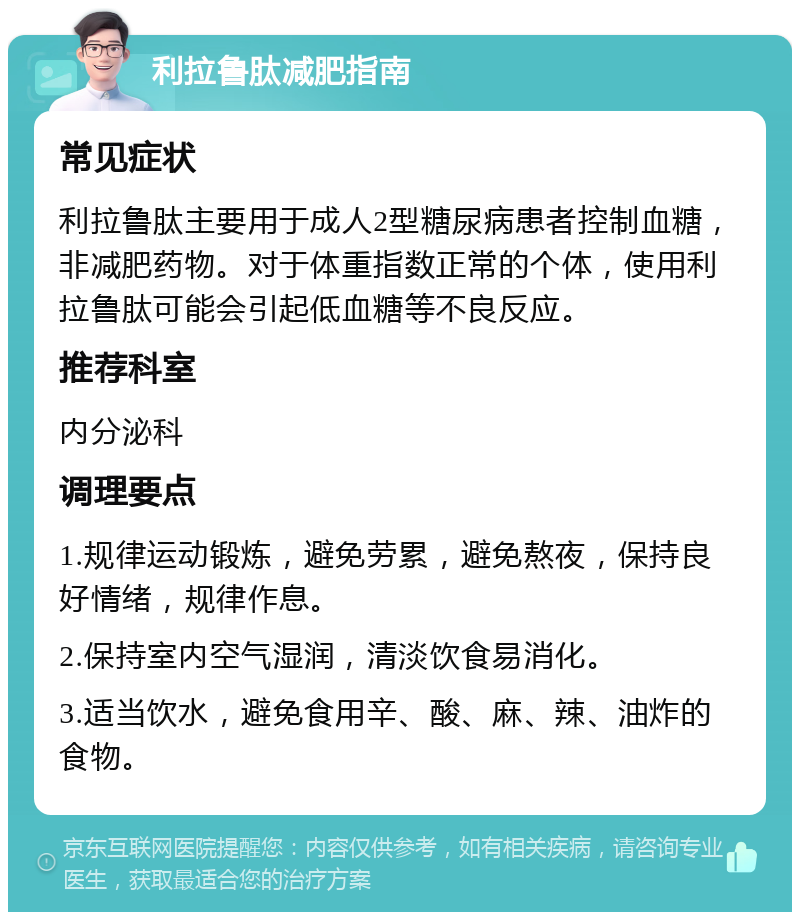 利拉鲁肽减肥指南

常见症状

利拉鲁肽主要用于成人2型糖尿病患者控制血糖，非减肥药物。对于体重指数正常的个体，使用利拉鲁肽可能会引起低血糖等不良反应。

推荐科室

内分泌科

调理要点

1.规律运动锻炼，避免劳累，避免熬夜，保持良好情绪，规律作息。

2.保持室内空气湿润，清淡饮食易消化。

3.适当饮水，避免食用辛、酸、麻、辣、油炸的食物。

京东互联网医院提醒您：内容仅供参考，如有相关疾病，请咨询专业医生，获取最适合您的治疗方案